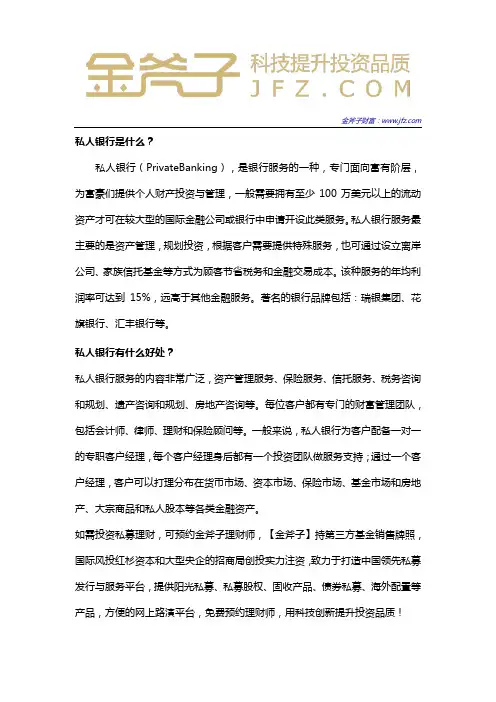 金斧子 科技提升投资品质
JFZ.COM

金斧子财富：www.jfz.com

私人银行是什么？

私人银行（PrivateBanking），是银行服务的一种，专门面向富有阶层，为富豪们提供个人财产投资与管理，一般需要拥有至少 100 万美元以上的流动资产才可在较大型的国际金融公司或银行中申请开设此类服务。私人银行服务最主要的是资产管理，规划投资，根据客户需要提供特殊服务，也可通过设立离岸公司、家族信托基金等方式为顾客节省税务和金融交易成本。该种服务的年均利润率可达到 15%，远高于其他金融服务。著名的银行品牌包括：瑞银集团、花旗银行、汇丰银行等。

私人银行有什么好处？

私人银行服务的内容非常广泛，资产管理服务、保险服务、信托服务、税务咨询和规划、遗产咨询和规划、房地产咨询等。每位客户都有专门的财富管理团队，包括会计师、律师、理财和保险顾问等。一般来说，私人银行为客户配备一对一的专职客户经理，每个客户经理身后都有一个投资团队做服务支持；通过一个客户经理，客户可以打理分布在货币市场、资本市场、保险市场、基金市场和房地产、大宗商品和私人股本等各类金融资产。

如需投资私募理财，可预约金斧子理财师，【金斧子】持第三方基金销售牌照，国际风投红杉资本和大型央企的招商局创投实力注资，致力于打造中国领先私募发行与服务平台，提供阳光私募、私募股权、固收产品、债券私募、海外配置等产品，方便的网上路演平台，免费预约理财师，用科技创新提升投资品质！